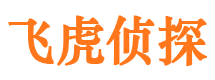 飞虎侦探